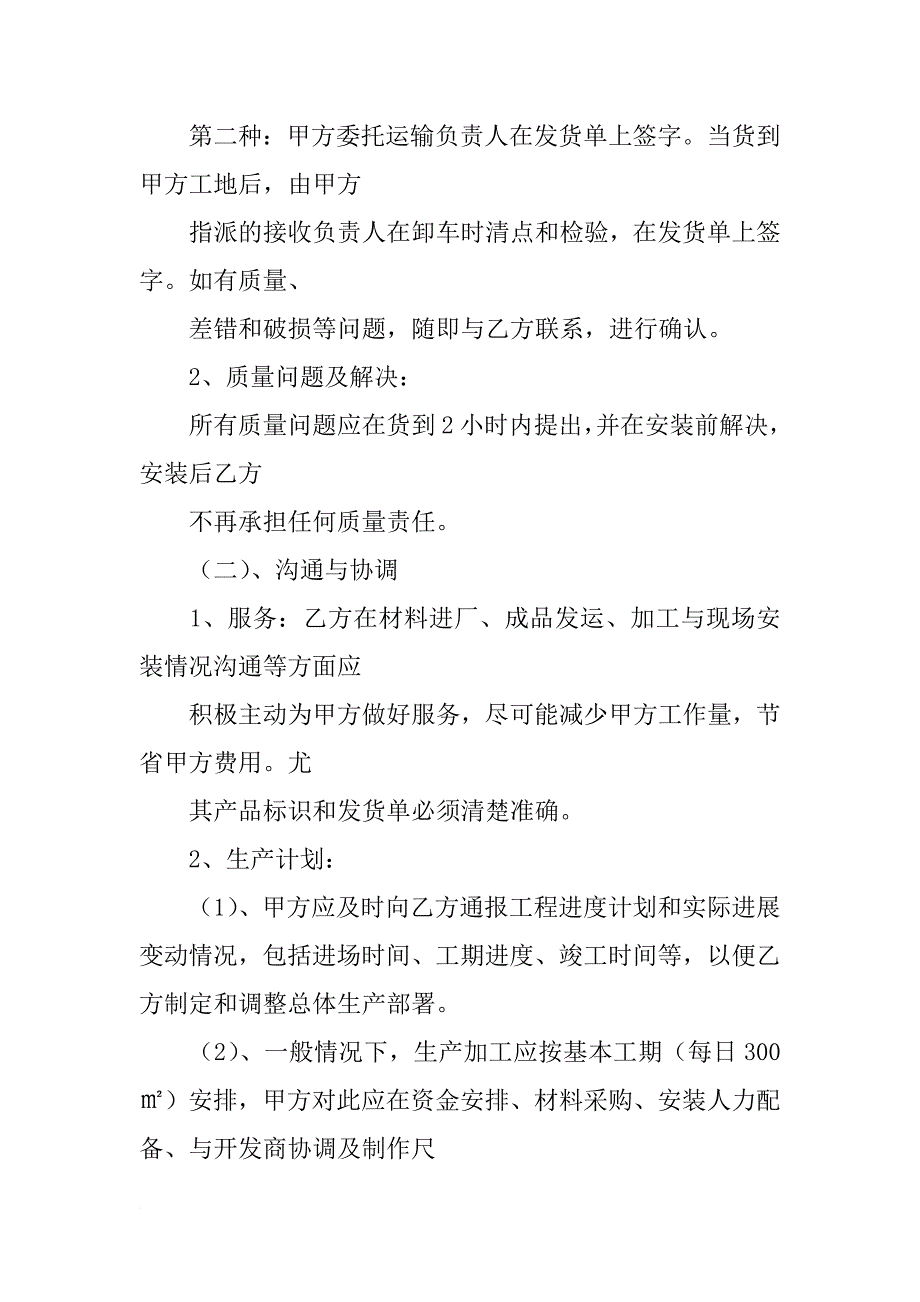 第二种：甲方委托运输负责人在发货单上签字。当货到甲方工地后，由甲方

指派的接收负责人在卸车时清点和检验，在发货单上签字。如有质量、

差错和破损等问题，随即与乙方联系，进行确认。

2、质量问题及解决：

所有质量问题应在货到2小时内提出，并在安装前解决，安装后乙方

不再承担任何质量责任。

（二）、沟通与协调

1、服务：乙方在材料进厂、成品发运、加工与现场安装情况沟通等方面应

积极主动为甲方做好服务，尽可能减少甲方工作量，节省甲方费用。尤

其产品标识和发货单必须清楚准确。

2、生产计划：

（1）、甲方应及时向乙方通报工程进度计划和实际进展变动情况，包括进场时间、工期进度、竣工时间等，以便乙方制定和调整总体生产部署。

（2）、一般情况下，生产加工应按基本工期（每日300㎡）安排，甲方对此应在资金安排、材料采购、安装人力配备、与开发商协调及制作尺